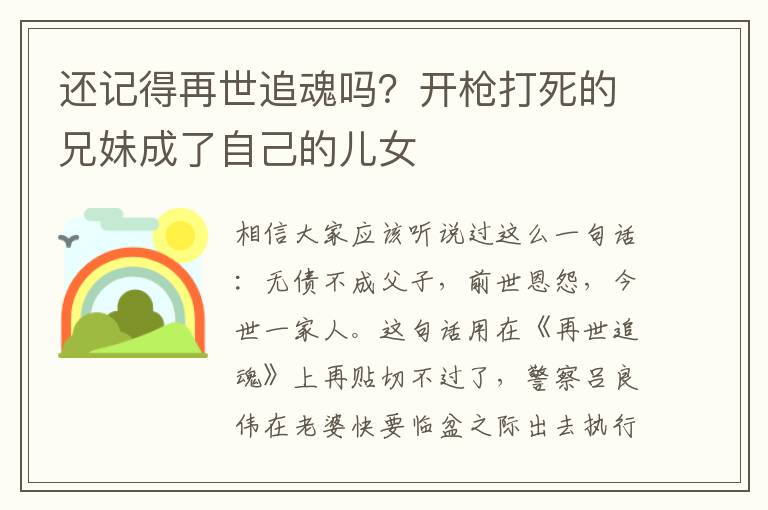 还记得再世追魂吗？开枪打死的兄妹成了自己的儿女

相信大家应该听说过这么一句话：无债不成父子，前世恩怨，今世一家人。这句话用在《再世追魂》上再贴切不过了，警察吕良伟在老婆快要临盆之际出去执行